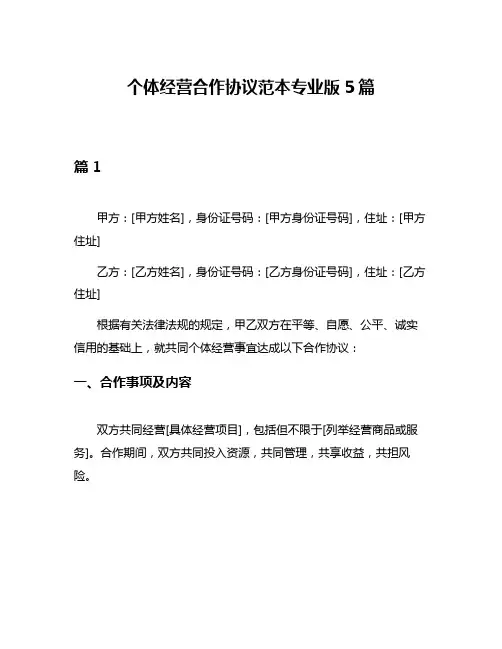 个体经营合作协议范本专业版 5 篇

篇 1

甲方：[甲方姓名]，身份证号码：[甲方身份证号码]，住址：[甲方住址]

乙方：[乙方姓名]，身份证号码：[乙方身份证号码]，住址：[乙方住址]

根据有关法律法规的规定，甲乙双方在平等、自愿、公平、诚实信用的基础上，就共同个体经营事宜达成以下合作协议：

一、合作事项及内容

双方共同经营[具体经营项目]，包括但不限于[列举经营商品或服务]。合作期间，双方共同投入资源，共同管理，共享收益，共担风险。